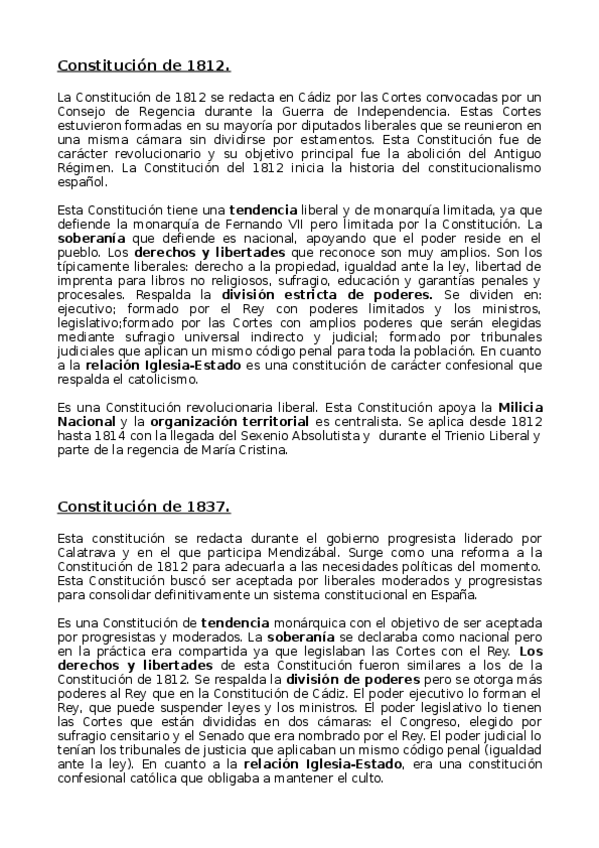 Constitución de 1812.

La Constitución de 1812 se redacta en Cádiz por las Cortes convocadas por un Consejo de Regencia durante la Guerra de Independencia. Estas Cortes estuvieron formadas en su mayoría por diputados liberales que se reunieron en una misma cámara sin dividirse por estamentos. Esta Constitución fue de carácter revolucionario y su objetivo principal fue la abolición del Antiguo Régimen. La Constitución del 1812 inicia la historia del constitucionalismo español.

Esta Constitución tiene una tendencia liberal y de monarquía limitada, ya que defiende la monarquía de Fernando VII pero limitada por la Constitución. La soberanía que defiende es nacional, apoyando que el poder reside en el pueblo. Los derechos y libertades que reconoce son muy amplios. Son los típicamente liberales: derecho a la propiedad, igualdad ante la ley, libertad de imprenta para libros no religiosos, sufragio, educación y garantías penales y procesales. Respalda la división estricta de poderes. Se dividen en: ejecutivo; formado por el Rey con poderes limitados y los ministros, legislativo;formado por las Cortes con amplios poderes que serán elegidas mediante sufragio universal indirecto y judicial; formado por tribunales judiciales que aplican un mismo código penal para toda la población. En cuanto a la relación Iglesia-Estado es una constitución de carácter confesional que respalda el catolicismo.

Es una Constitución revolucionaria liberal. Esta Constitución apoya la Milicia Nacional y la organización territorial es centralista. Se aplica desde 1812 hasta 1814 con la llegada del Sexenio Absolutista y durante el Trienio Liberal y parte de la regencia de María Cristina.

Constitución de 1837.

Esta constitución se redacta durante el gobierno progresista liderado por Calatrava y en el que participa Mendizábal. Surge como una reforma a la Constitución de 1812 para adecuarla a las necesidades políticas del momento. Esta Constitución buscó ser aceptada por liberales moderados y progresistas para consolidar definitivamente un sistema constitucional en España.

Es una Constitución de tendencia monárquica con el objetivo de ser aceptada por progresistas y moderados. La soberanía se declaraba como nacional pero en la práctica era compartida ya que legislaban las Cortes con el Rey. Los derechos y libertades de esta Constitución fueron similares a los de la Constitución de 1812. Se respalda la división de poderes pero se otorga más poderes al Rey que en la Constitución de Cádiz. El poder ejecutivo lo forman el Rey, que puede suspender leyes y los ministros. El poder legislativo lo tienen las Cortes que están divididas en dos cámaras: el Congreso, elegido por sufragio censitario y el Senado que era nombrado por el Rey. El poder judicial lo tenían los tribunales de justicia que aplicaban un mismo código penal (igualdad ante la ley). En cuanto a la relación Iglesia-Estado, era una constitución confesional católica que obligaba a mantener el culto.